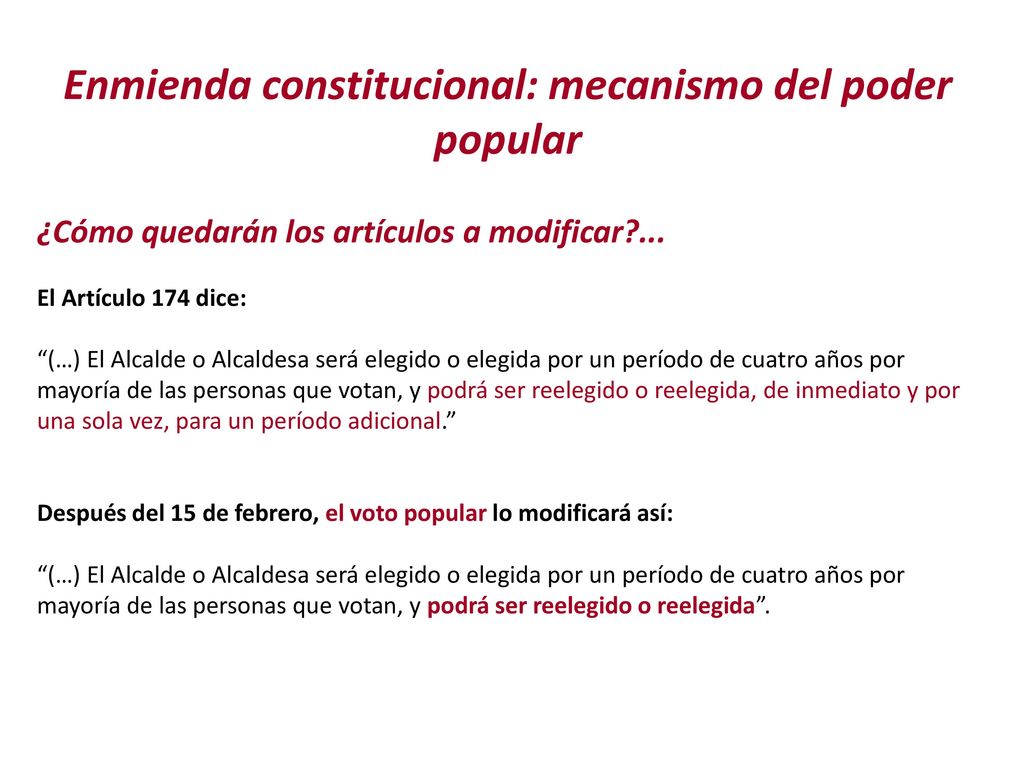 Enmienda constitucional: mecanismo del poder popular

¿Cómo quedarán los artículos a modificar?...

El Artículo 174 dice:

“(…) El Alcalde o Alcaldesa será elegido o elegida por un período de cuatro años por mayoría de las personas que votan, y podrá ser reelegido o reelegida, de inmediato y por una sola vez, para un período adicional.”

Después del 15 de febrero, el voto popular lo modificará así:

“(…) El Alcalde o Alcaldesa será elegido o elegida por un período de cuatro años por mayoría de las personas que votan, y podrá ser reelegido o reelegida”.